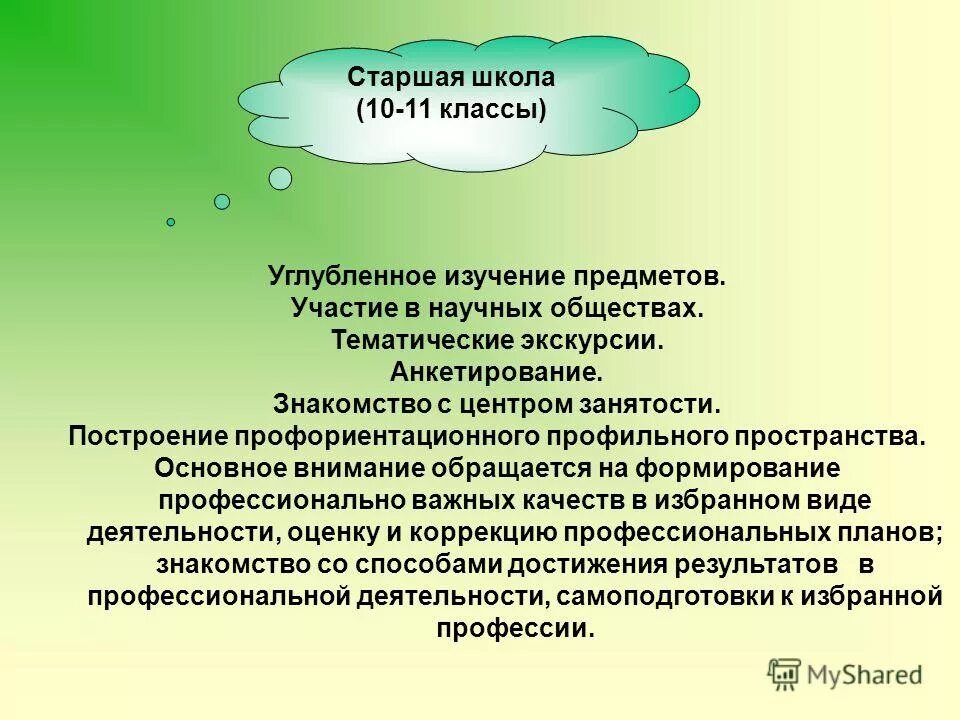 Старшая школа
(10-11 классы)

Углубленное изучение предметов.
Участие в научных обществах.
Тематические экскурсии.
Анкетирование.
Знакомство с центром занятости.
Построение профориентационного профильного пространства.
Основное внимание обращается на формирование профессионально важных качеств в избранном виде деятельности, оценку и коррекцию профессиональных планов; знакомство со способами достижения результатов в профессиональной деятельности, самоподготовки к избранной профессии.

MyShared